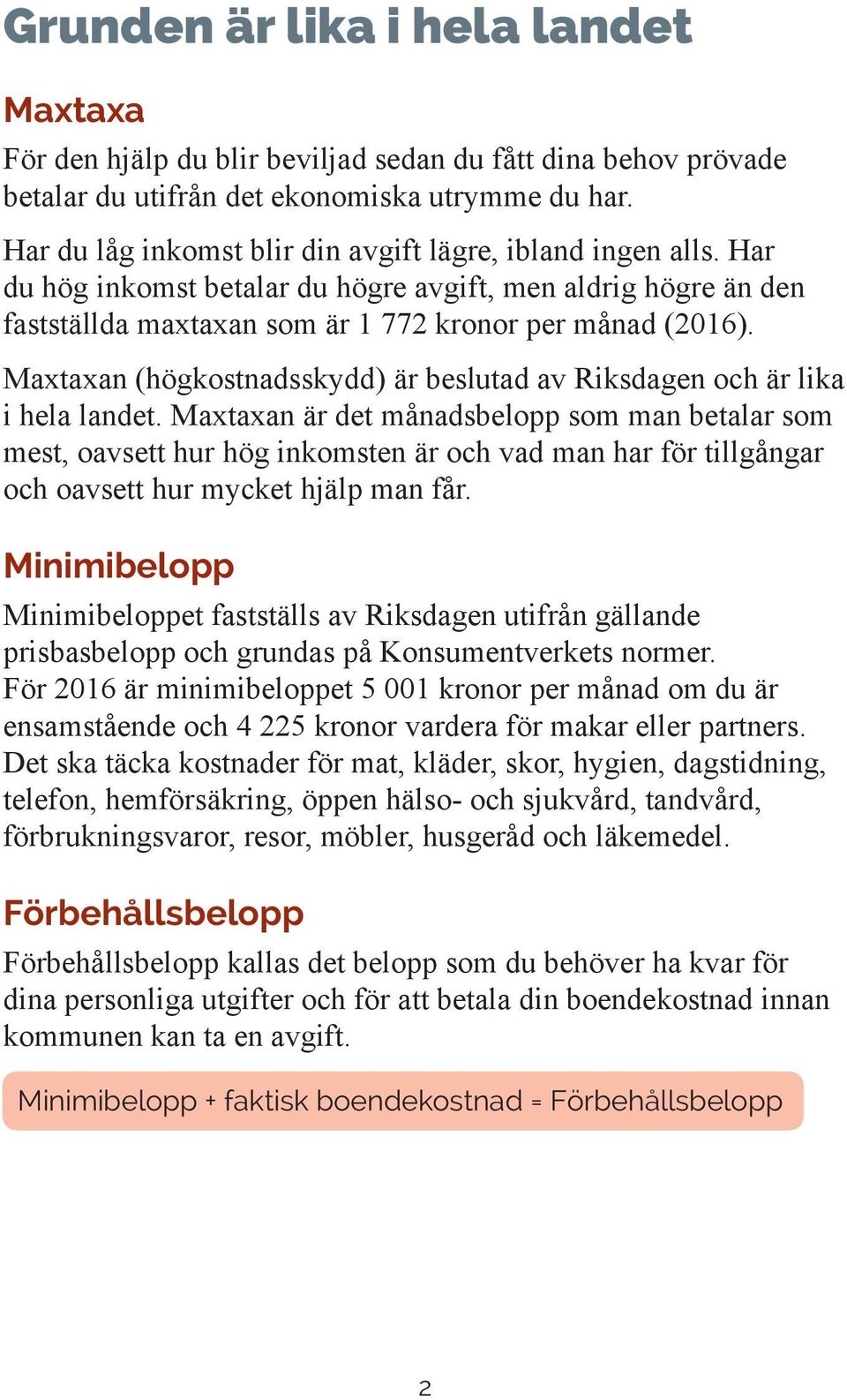 Grunden är lika i hela landet

Maxtaxa

För den hjälp du blir beviljad sedan du fått dina behov prövade betalar du utifrån det ekonomiska utrymme du har.

Har du låg inkomst blir din avgift lägre, ibland ingen alls. Har du hög inkomst betalar du högre avgift, men aldrig högre än den fastställda maxtaxan som är 1 772 kronor per månad (2016).

Maxtaxan (högkostnadsskydd) är beslutad av Riksdagen och är lika i hela landet. Maxtaxan är det månadsbelopp som man betalar som mest, oavsett hur hög inkomsten är och vad man har för tillgångar och oavsett hur mycket hjälp man får.

Minimibelopp

Minimibeloppet fastställs av Riksdagen utifrån gällande prisbasbelopp och grundas på Konsumentverkets normer. För 2016 är minimibeloppet 5 001 kronor per månad om du är ensamstående och 4 225 kronor vardera för makar eller partners. Det ska täcka kostnader för mat, kläder, skor, hygien, dagstidning, telefon, hemförsäkring, öppen hälso- och sjukvård, tandvård, förbrukningsvaror, resor, möbler, husgeråd och läkemedel.

Förbehållsbelopp

Förbehållsbelopp kallas det belopp som du behöver ha kvar för dina personliga utgifter och för att betala din boendekostnad innan kommunen kan ta en avgift.

Minimibelopp + faktisk boendekostnad = Förbehållsbelopp

2